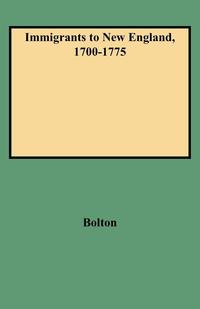 Immigrants to New England, 1700-1775

Bolton